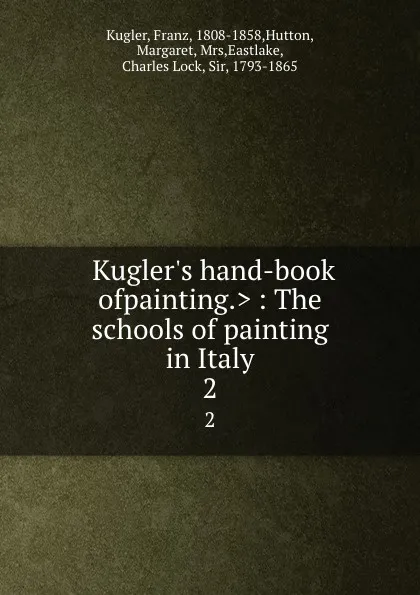 Kugler, Franz, 1808-1858,Hutton, Margaret, Mrs,Eastlake, Charles Lock, Sir, 1793-1865

Kugler's hand-book ofpainting.> : The schools of painting in Italy
2
2